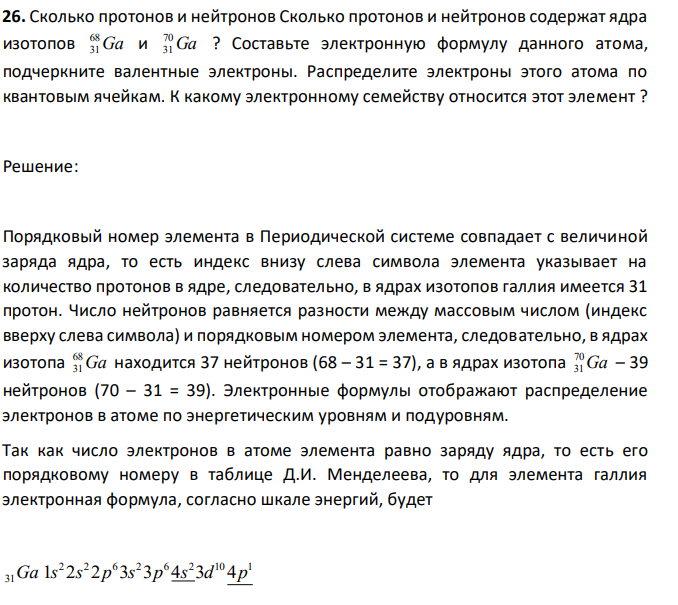 **26.** Сколько протонов и нейтронов Сколько протонов и нейтронов содержат ядра изотопов $^{68}_{31}Ga$ и $^{70}_{31}Ga$ ? Составьте электронную формулу данного атома, подчеркните валентные электроны. Распределите электроны этого атома по квантовым ячейкам. К какому электронному семейству относится этот элемент ?

Решение:

Порядковый номер элемента в Периодической системе совпадает с величиной заряда ядра, то есть индекс внизу слева символа элемента указывает на количество протонов в ядре, следовательно, в ядрах изотопов галлия имеется 31 протон. Число нейтронов равняется разности между массовым числом (индекс вверху слева символа) и порядковым номером элемента, следовательно, в ядрах изотопа $^{68}_{31}Ga$ находится 37 нейтронов (68 – 31 = 37), а в ядрах изотопа $^{70}_{31}Ga$ – 39 нейтронов (70 – 31 = 39). Электронные формулы отображают распределение электронов в атоме по энергетическим уровням и подуровням.

Так как число электронов в атоме элемента равно заряду ядра, то есть его порядковому номеру в таблице Д.И. Менделеева, то для элемента галлия электронная формула, согласно шкале энергий, будет

$_{31}Ga\ 1s^2 2s^2 2p^6 3s^2 3p^6 \underline{4s^2} 3d^{10} \underline{4p^1}$